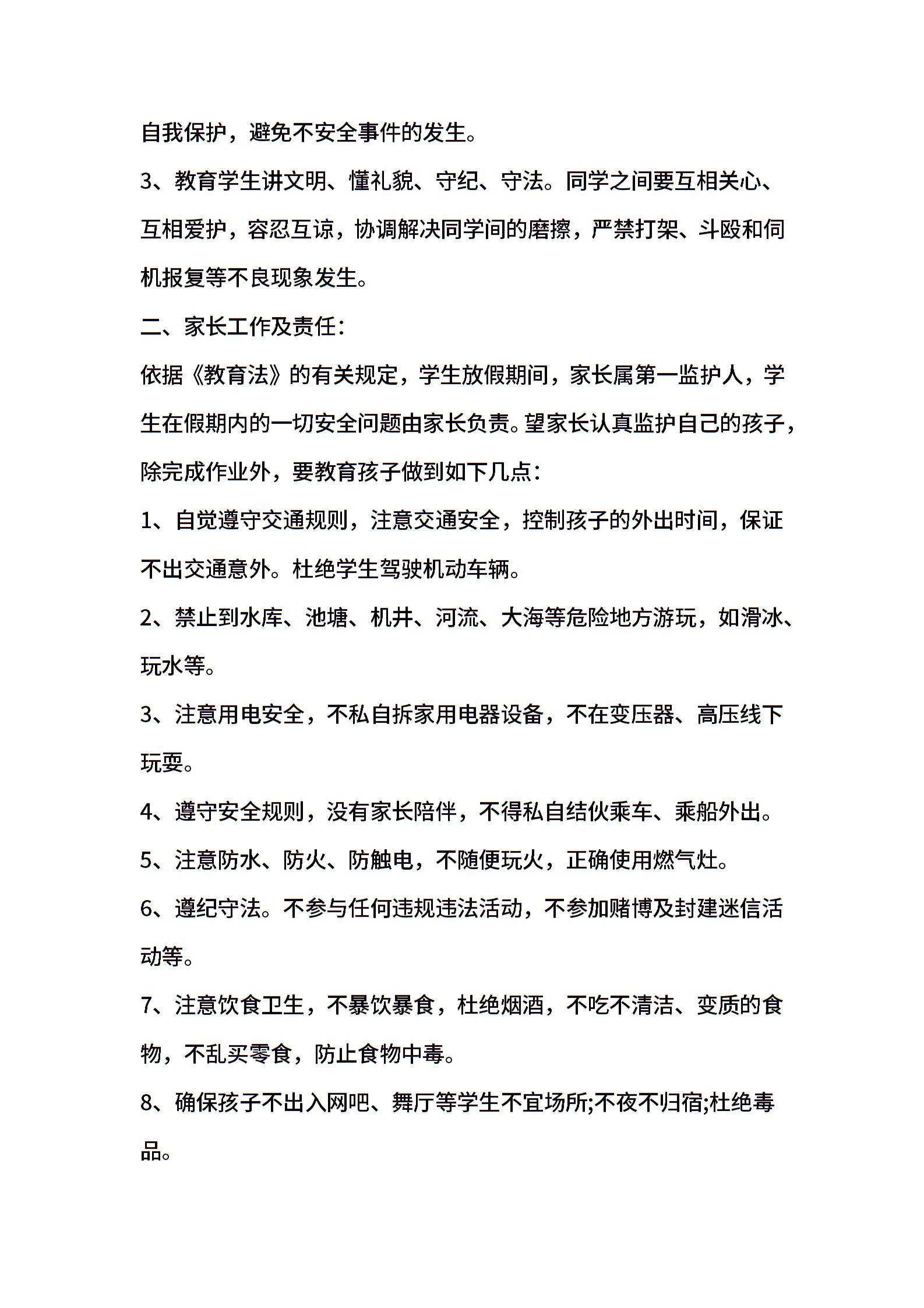 自我保护，避免不安全事件的发生。

3、教育学生讲文明、懂礼貌、守纪、守法。同学之间要互相关心、互相爱护，容忍互谅，协调解决同学间的磨擦，严禁打架、斗殴和伺机报复等不良现象发生。

二、家长工作及责任：

依据《教育法》的有关规定，学生放假期间，家长属第一监护人，学生在假期内的一切安全问题由家长负责。望家长认真监护自己的孩子，除完成作业外，要教育孩子做到如下几点：

1、自觉遵守交通规则，注意交通安全，控制孩子的外出时间，保证不出交通意外。杜绝学生驾驶机动车辆。

2、禁止到水库、池塘、机井、河流、大海等危险地方游玩，如滑冰、玩水等。

3、注意用电安全，不私自拆家用电器设备，不在变压器、高压线下玩耍。

4、遵守安全规则，没有家长陪伴，不得私自结伙乘车、乘船外出。

5、注意防水、防火、防触电，不随便玩火，正确使用燃气灶。

6、遵纪守法。不参与任何违规违法活动，不参加赌博及封建迷信活动等。

7、注意饮食卫生，不暴饮暴食，杜绝烟酒，不吃不清洁、变质的食物，不乱买零食，防止食物中毒。

8、确保孩子不出入网吧、舞厅等学生不宜场所;不夜不归宿;杜绝毒品。